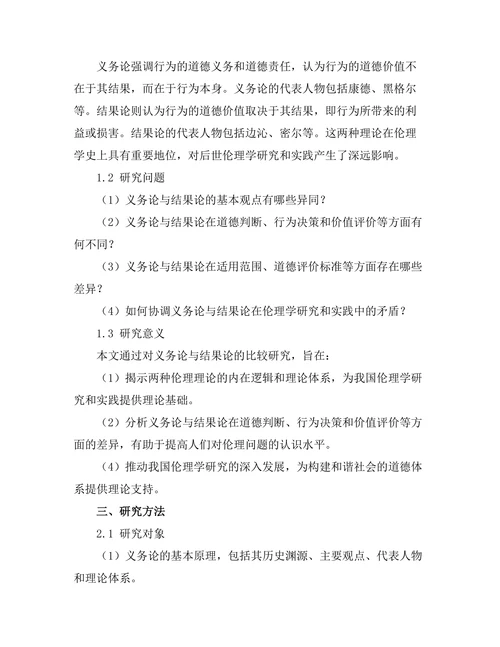 义务论强调行为的道德义务和道德责任，认为行为的道德价值不在于其结果，而在于行为本身。义务论的代表人物包括康德、黑格尔等。结果论则认为行为的道德价值取决于其结果，即行为所带来的利益或损害。结果论的代表人物包括边沁、密尔等。这两种理论在伦理学史上具有重要地位，对后世伦理学研究和实践产生了深远影响。

1.2 研究问题

（1）义务论与结果论的基本观点有哪些异同？

（2）义务论与结果论在道德判断、行为决策和价值评价等方面有何不同？

（3）义务论与结果论在适用范围、道德评价标准等方面存在哪些差异？

（4）如何协调义务论与结果论在伦理学研究和实践中的矛盾？

1.3 研究意义

本文通过对义务论与结果论的比较研究，旨在：

（1）揭示两种伦理理论的内在逻辑和理论体系，为我国伦理学研究和实践提供理论基础。

（2）分析义务论与结果论在道德判断、行为决策和价值评价等方面的差异，有助于提高人们对伦理问题的认识水平。

（4）推动我国伦理学研究的深入发展，为构建和谐社会的道德体系提供理论支持。

三、研究方法

2.1 研究对象

（1）义务论的基本原理，包括其历史渊源、主要观点、代表人物和理论体系。